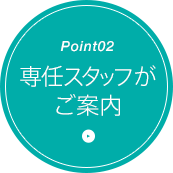 Point02
専任スタッフが
ご案内